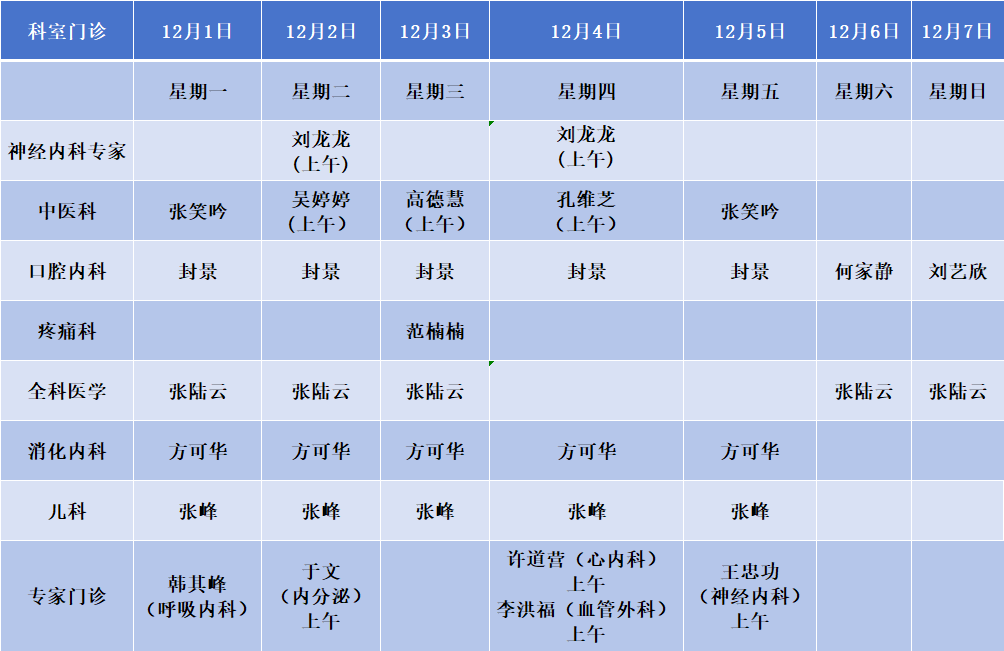 | 科室门诊 | 12月1日 | 12月2日 | 12月3日 | 12月4日 | 12月5日 | 12月6日 | 12月7日 |
|---|---|---|---|---|---|---|---|
| | 星期一 | 星期二 | 星期三 | 星期四 | 星期五 | 星期六 | 星期日 |
| 神经内科专家 | | 刘龙龙（上午） | | 刘龙龙（上午） | | | |
| 中医科 | 张笑吟 | 吴婷婷（上午） | 高德慧（上午） | 孔维芝（上午） | 张笑吟 | | |
| 口腔内科 | 封景 | 封景 | 封景 | 封景 | 封景 | 何家静 | 刘艺欣 |
| 疼痛科 | | | 范楠楠 | | | | |
| 全科医学 | 张陆云 | 张陆云 | 张陆云 | | | 张陆云 | 张陆云 |
| 消化内科 | 方可华 | 方可华 | 方可华 | 方可华 | 方可华 | | |
| 儿科 | 张峰 | 张峰 | 张峰 | 张峰 | 张峰 | | |
| 专家门诊 | 韩其峰（呼吸内科） | 于文（内分泌）上午 | | 许道营（心内科）上午 李洪福（血管外科）上午 | 王忠功（神经内科）上午 | | |